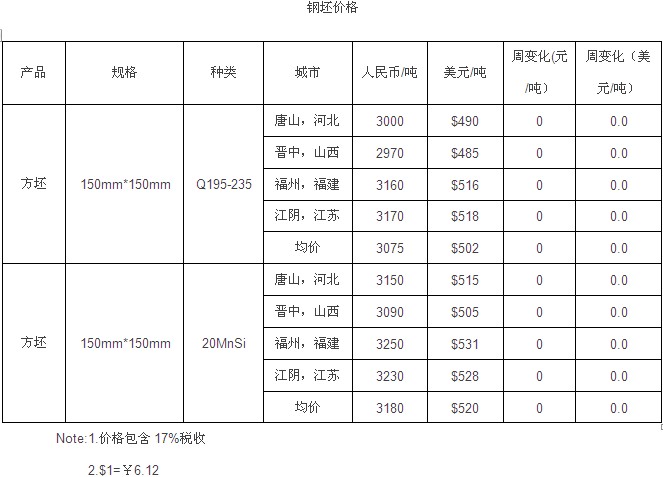 钢坯价格

| 产品 | 规格 | 种类 | 城市 | 人民币/吨 | 美元/吨 | 周变化(元/吨) | 周变化（美元/吨） |
|---|---|---|---|---|---|---|---|
| 方坯 | 150mm*150mm | Q195-235 | 唐山，河北 | 3000 | \$490 | 0 | 0.0 |
| | | | 晋中，山西 | 2970 | \$485 | 0 | 0.0 |
| | | | 福州，福建 | 3160 | \$516 | 0 | 0.0 |
| | | | 江阴，江苏 | 3170 | \$518 | 0 | 0.0 |
| | | | 均价 | 3075 | \$502 | 0 | 0.0 |
| 方坯 | 150mm*150mm | 20MnSi | 唐山，河北 | 3150 | \$515 | 0 | 0.0 |
| | | | 晋中，山西 | 3090 | \$505 | 0 | 0.0 |
| | | | 福州，福建 | 3250 | \$531 | 0 | 0.0 |
| | | | 江阴，江苏 | 3230 | \$528 | 0 | 0.0 |
| | | | 均价 | 3180 | \$520 | 0 | 0.0 |

Note:1.价格包含 17%税收

2.\$1=￥6.12